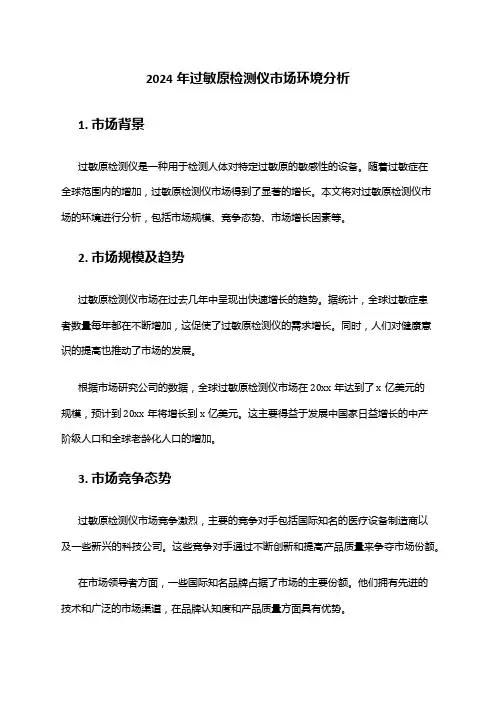 2024 年过敏原检测仪市场环境分析

1. 市场背景

过敏原检测仪是一种用于检测人体对特定过敏原的敏感性的设备。随着过敏症在全球范围内的增加，过敏原检测仪市场得到了显著的增长。本文将对过敏原检测仪市场的环境进行分析，包括市场规模、竞争态势、市场增长因素等。

2. 市场规模及趋势

过敏原检测仪市场在过去几年中呈现出快速增长的趋势。据统计，全球过敏症患者数量每年都在不断增加，这促使了过敏原检测仪的需求增长。同时，人们对健康意识的提高也推动了市场的发展。

根据市场研究公司的数据，全球过敏原检测仪市场在 20xx 年达到了 x 亿美元的规模，预计到 20xx 年将增长到 x 亿美元。这主要得益于发展中国家日益增长的中产阶级人口和全球老龄化人口的增加。

3. 市场竞争态势

过敏原检测仪市场竞争激烈，主要的竞争对手包括国际知名的医疗设备制造商以及一些新兴的科技公司。这些竞争对手通过不断创新和提高产品质量来争夺市场份额。

在市场领导者方面，一些国际知名品牌占据了市场的主要份额。他们拥有先进的技术和广泛的市场渠道，在品牌认知度和产品质量方面具有优势。